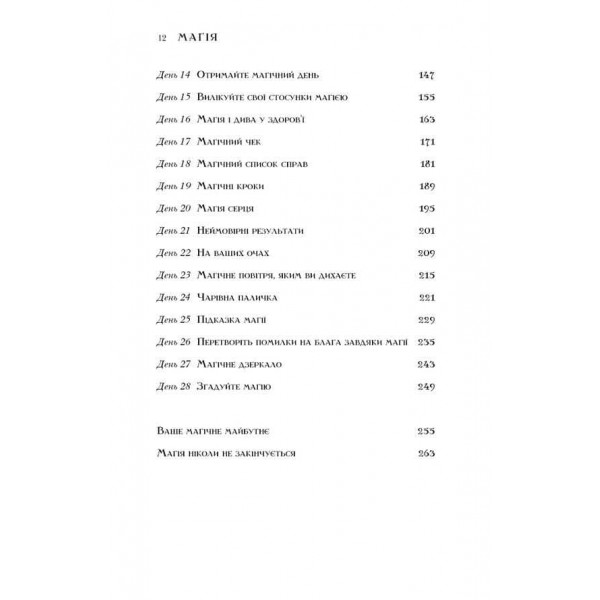 12 МАГІЯ

День 14 Отримайте магічний день 147

День 15 Вилікуйте свої стосунки магією 155

День 16 Магія і дива у здоров'ї 163

День 17 Магічний чек 171

День 18 Магічний список справ 181

День 19 Магічні кроки 189

День 20 Магія серця 195

День 21 Неймовірні результати 201

День 22 На ваших очах 209

День 23 Магічне повітря, яким ви дихаєте 215

День 24 Чарівна паличка 221

День 25 Підказка магії 229

День 26 Перетворіть помилки на блага завдяки магії 235

День 27 Магічне дзеркало 243

День 28 Згадуйте магію 249

Ваше магічне майбутнє 255

Магія ніколи не закінчується 263